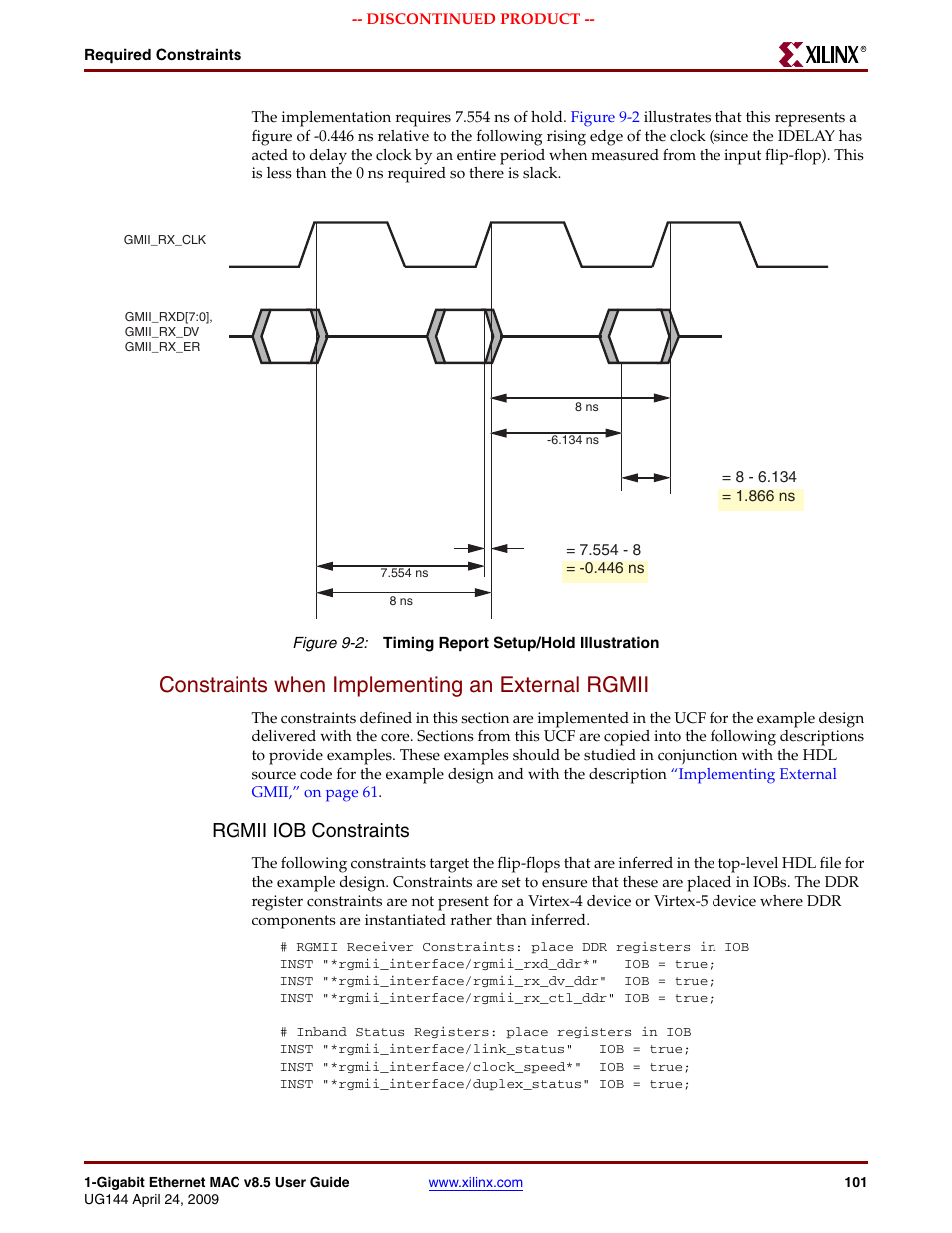 -- DISCONTINUED PRODUCT --

Required Constraints

XILINX®

The implementation requires 7.554 ns of hold. Figure 9-2 illustrates that this represents a figure of -0.446 ns relative to the following rising edge of the clock (since the IDELAY has acted to delay the clock by an entire period when measured from the input flip-flop). This is less than the 0 ns required so there is slack.

GMII_RX_CLK

GMII_RXD[7:0],
GMII_RX_DV
GMII_RX_ER

8 ns

-6.134 ns

= 8 - 6.134
= 1.866 ns

= 7.554 - 8
= -0.446 ns

7.554 ns

8 ns

Figure 9-2: Timing Report Setup/Hold Illustration

Constraints when Implementing an External RGMII

The constraints defined in this section are implemented in the UCF for the example design delivered with the core. Sections from this UCF are copied into the following descriptions to provide examples. These examples should be studied in conjunction with the HDL source code for the example design and with the description "Implementing External GMII," on page 61.

RGMII IOB Constraints

The following constraints target the flip-flops that are inferred in the top-level HDL file for the example design. Constraints are set to ensure that these are placed in IOBs. The DDR register constraints are not present for a Virtex-4 device or Virtex-5 device where DDR components are instantiated rather than inferred.

# RGMII Receiver Constraints: place DDR registers in IOB
INST "*rgmii_interface/rgmii_rxd_ddr*"   IOB = true;
INST "*rgmii_interface/rgmii_rx_dv_ddr"  IOB = true;
INST "*rgmii_interface/rgmii_rx_ctl_ddr" IOB = true;

# Inband Status Registers: place registers in IOB
INST "*rgmii_interface/link_status"   IOB = true;
INST "*rgmii_interface/clock_speed*"  IOB = true;
INST "*rgmii_interface/duplex_status" IOB = true;

1-Gigabit Ethernet MAC v8.5 User Guide
UG144 April 24, 2009

www.xilinx.com

101